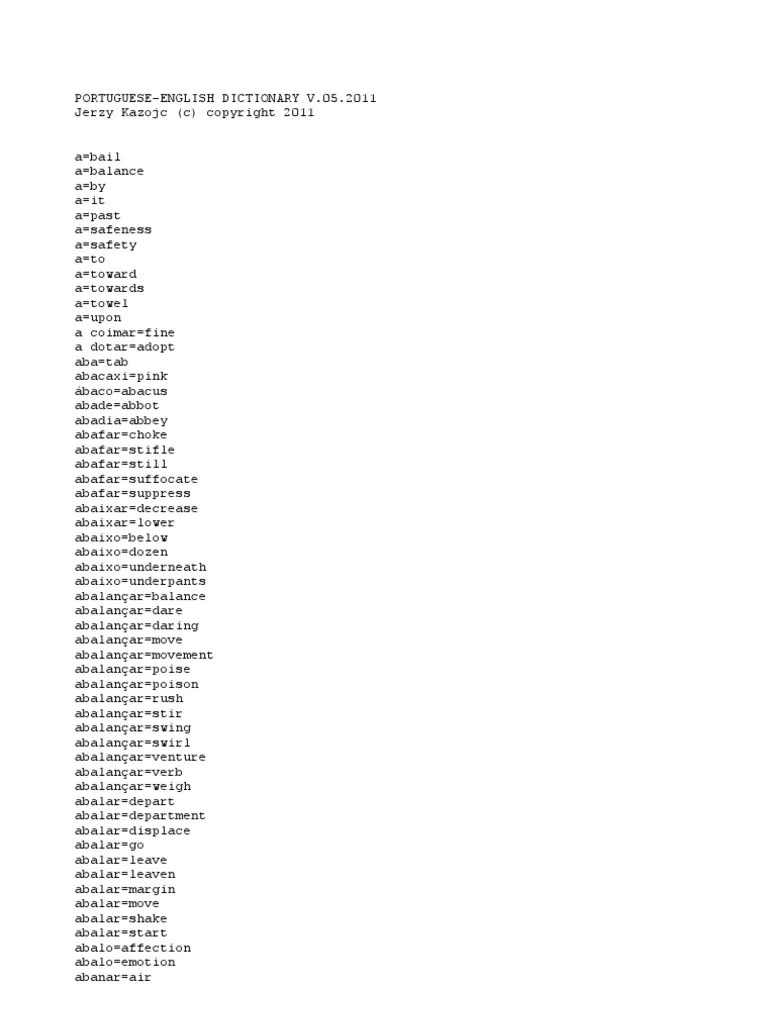 PORTUGUESE-ENGLISH DICTIONARY V.05.2011
Jerzy Kazojc (c) copyright 2011

a=bail
a=balance
a=by
a=it
a=past
a=safeness
a=safety
a=to
a=toward
a=towards
a=towel
a=upon
a coimar=fine
a dotar=adopt
aba=tab
abacaxi=pink
ábaco=abacus
abade=abbot
abadia=abbey
abafar=choke
abafar=stifle
abafar=still
abafar=suffocate
abafar=suppress
abaixar=decrease
abaixar=lower
abaixo=below
abaixo=dozen
abaixo=underneath
abaixo=underpants
abalançar=balance
abalançar=dare
abalançar=daring
abalançar=move
abalançar=movement
abalançar=poise
abalançar=poison
abalançar=rush
abalançar=stir
abalançar=swing
abalançar=swirl
abalançar=venture
abalançar=verb
abalançar=weigh
abalar=depart
abalar=department
abalar=displace
abalar=go
abalar=leave
abalar=leaven
abalar=margin
abalar=move
abalar=shake
abalar=start
abalo=affection
abalo=emotion
abanar=air